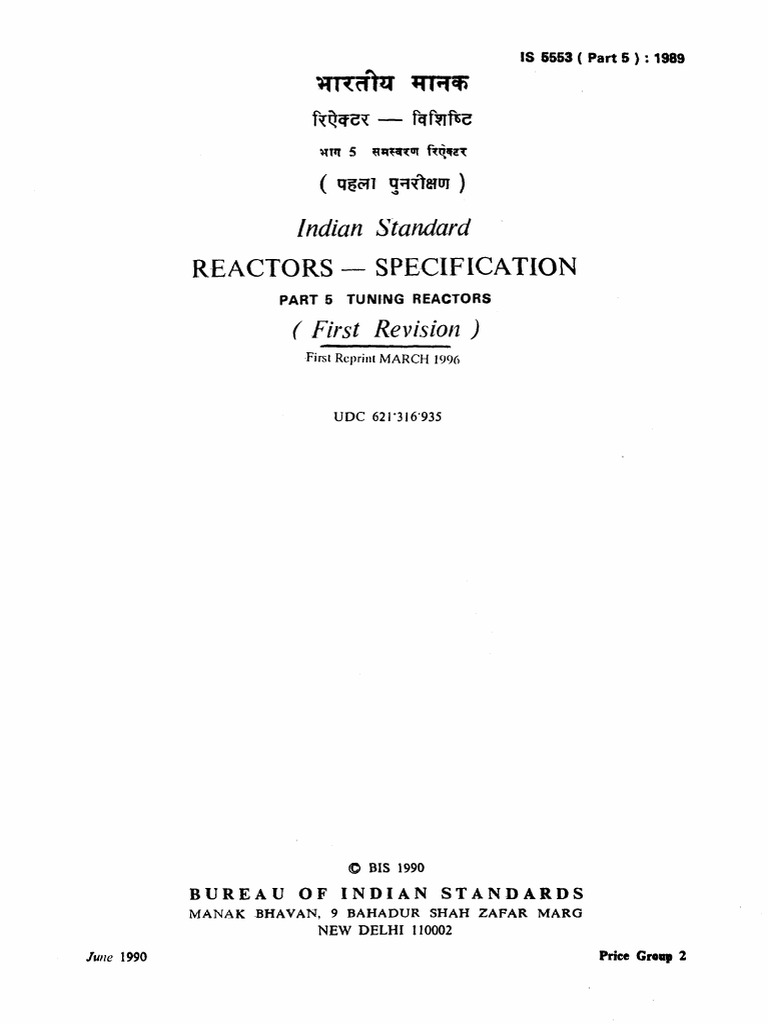 IS 5553 ( Part 5 ) : 1989

भारतीय मानक

रिऐक्टर — विशिष्टि

भाग 5 समस्वरण रिऐक्टर

( पहला पुनरीक्षण )

Indian Standard

REACTORS — SPECIFICATION

PART 5 TUNING REACTORS

( First Revision )

First Reprint MARCH 1996

UDC 621·316·935

© BIS 1990

BUREAU OF INDIAN STANDARDS

MANAK BHAVAN, 9 BAHADUR SHAH ZAFAR MARG

NEW DELHI 110002

June 1990

Price Group 2